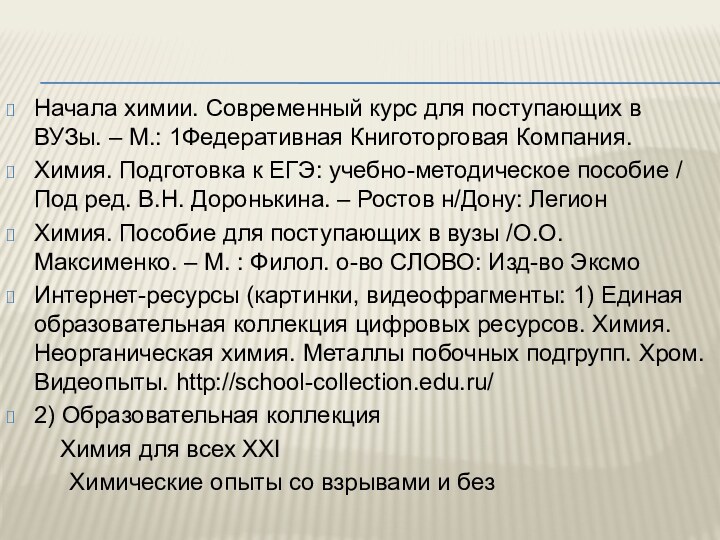 Начала химии. Современный курс для поступающих в ВУЗы. – М.: 1Федеративная Книготорговая Компания.

Химия. Подготовка к ЕГЭ: учебно-методическое пособие / Под ред. В.Н. Доронькина. – Ростов н/Дону: Легион

Химия. Пособие для поступающих в вузы /О.О. Максименко. – М. : Филол. о-во СЛОВО: Изд-во Эксмо

Интернет-ресурсы (картинки, видеофрагменты: 1) Единая образовательная коллекция цифровых ресурсов. Химия. Неорганическая химия. Металлы побочных подгрупп. Хром. Видеопыты. http://school-collection.edu.ru/

2) Образовательная коллекция

Химия для всех XXI

Химические опыты со взрывами и без